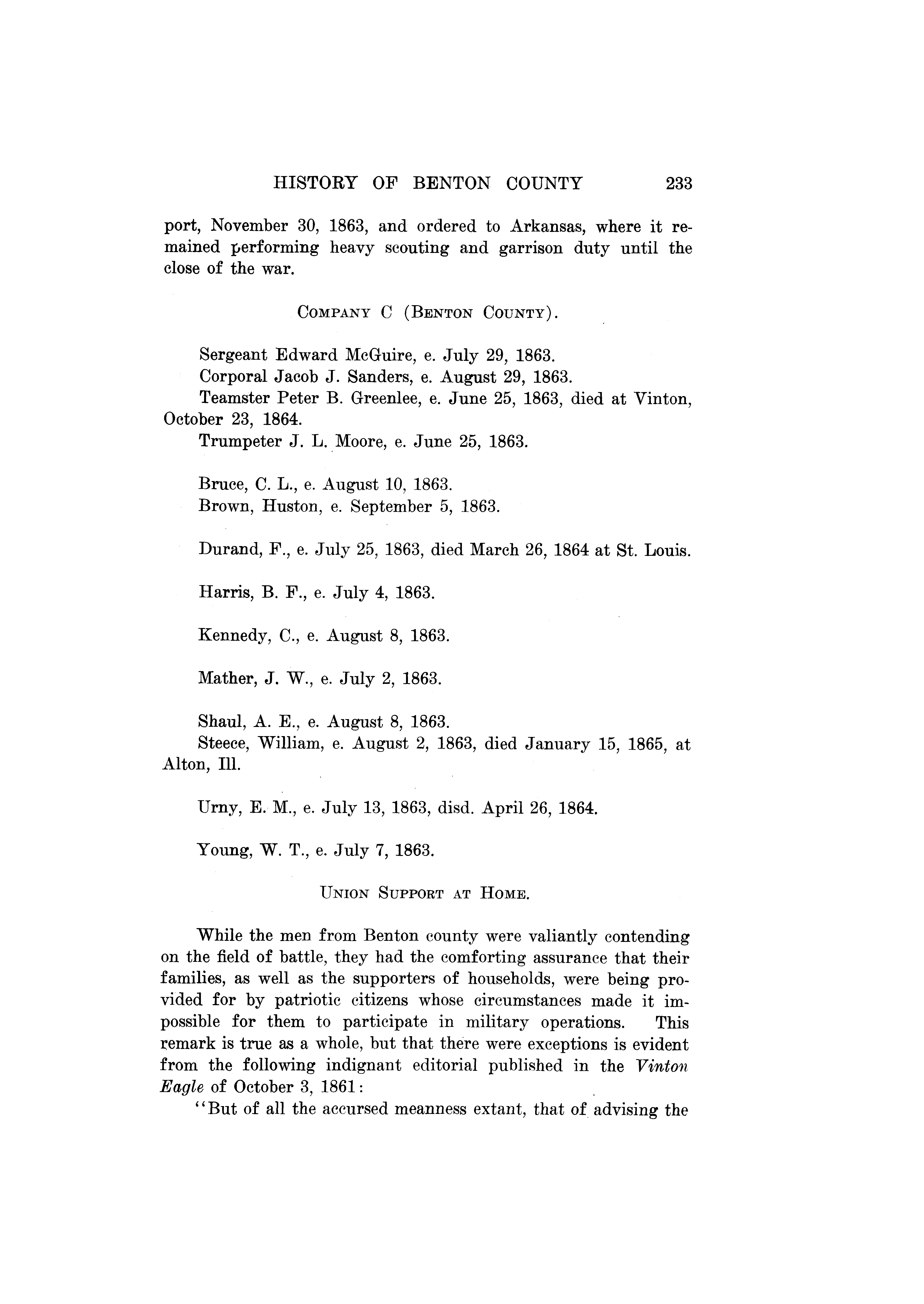 HISTORY OF BENTON COUNTY 233

port, November 30, 1863, and ordered to Arkansas, where it remained performing heavy scouting and garrison duty until the close of the war.

COMPANY C (BENTON COUNTY).

Sergeant Edward McGuire, e. July 29, 1863.
Corporal Jacob J. Sanders, e. August 29, 1863.
Teamster Peter B. Greenlee, e. June 25, 1863, died at Vinton, October 23, 1864.
Trumpeter J. L. Moore, e. June 25, 1863.

Bruce, C. L., e. August 10, 1863.
Brown, Huston, e. September 5, 1863.

Durand, F., e. July 25, 1863, died March 26, 1864 at St. Louis.

Harris, B. F., e. July 4, 1863.

Kennedy, C., e. August 8, 1863.

Mather, J. W., e. July 2, 1863.

Shaul, A. E., e. August 8, 1863.
Steece, William, e. August 2, 1863, died January 15, 1865, at Alton, Ill.

Urny, E. M., e. July 13, 1863, disd. April 26, 1864.

Young, W. T., e. July 7, 1863.

UNION SUPPORT AT HOME.

While the men from Benton county were valiantly contending on the field of battle, they had the comforting assurance that their families, as well as the supporters of households, were being provided for by patriotic citizens whose circumstances made it impossible for them to participate in military operations. This remark is true as a whole, but that there were exceptions is evident from the following indignant editorial published in the Vinton Eagle of October 3, 1861:

"But of all the accursed meanness extant, that of advising the